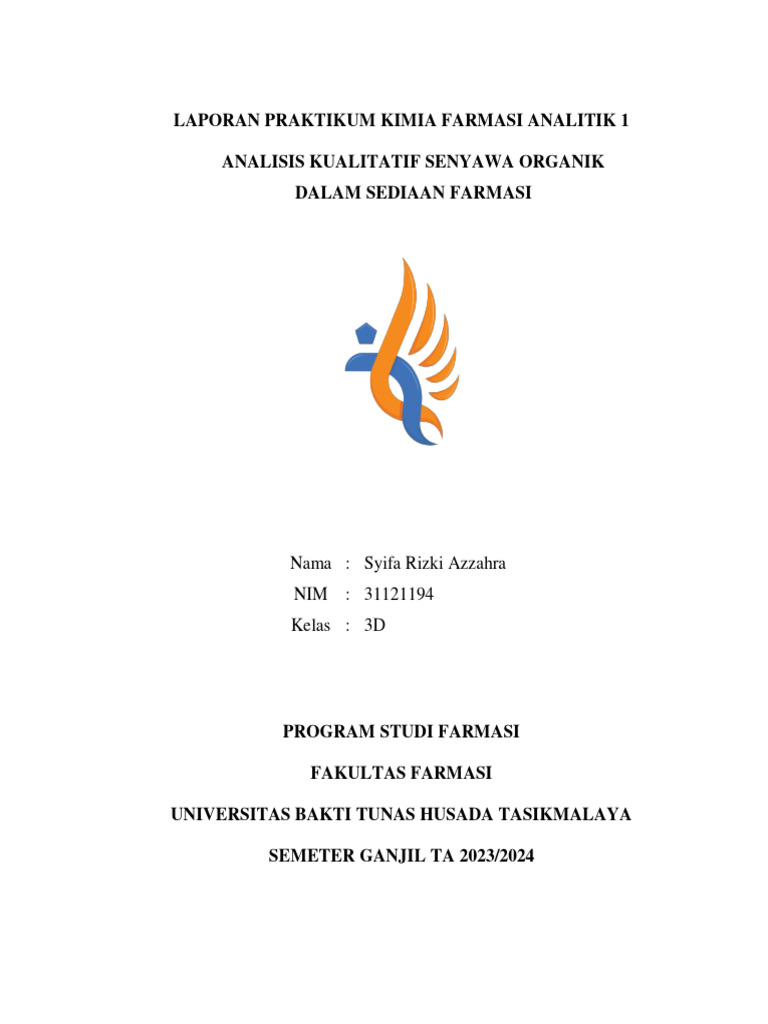 LAPORAN PRAKTIKUM KIMIA FARMASI ANALITIK 1

ANALISIS KUALITATIF SENYAWA ORGANIK
DALAM SEDIAAN FARMASI

Nama : Syifa Rizki Azzahra
NIM : 31121194
Kelas : 3D

PROGRAM STUDI FARMASI

FAKULTAS FARMASI

UNIVERSITAS BAKTI TUNAS HUSADA TASIKMALAYA

SEMETER GANJIL TA 2023/2024